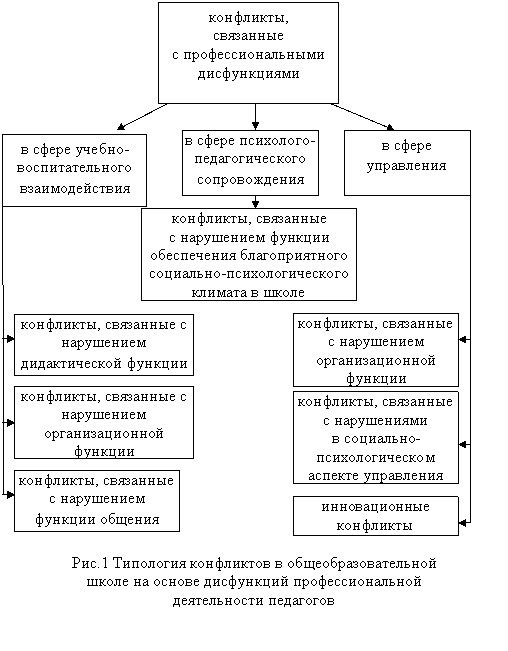 конфликты, связанные с профессиональными дисфункциями

в сфере учебно-воспитательного взаимодействия

в сфере психолого-педагогического сопровождения

в сфере управления

конфликты, связанные с нарушением функции обеспечения благоприятного социально-психологического климата в школе

конфликты, связанные с нарушением дидактической функции

конфликты, связанные с нарушением организационной функции

конфликты, связанные с нарушением функции общения

конфликты, связанные с нарушением организационной функции

конфликты, связанные с нарушениями в социально-психологическом аспекте управления

инновационные конфликты

Рис.1 Типология конфликтов в общеобразовательной школе на основе дисфункций профессиональной деятельности педагогов